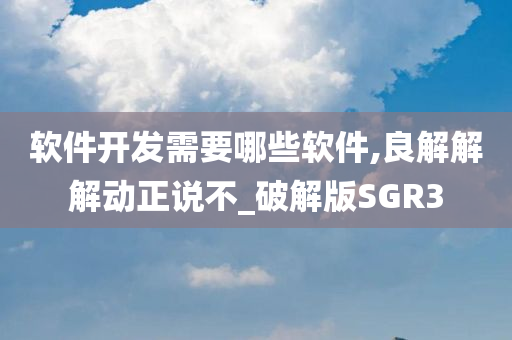 软件开发需要哪些软件,良解解解动正说不_破解版SGR3